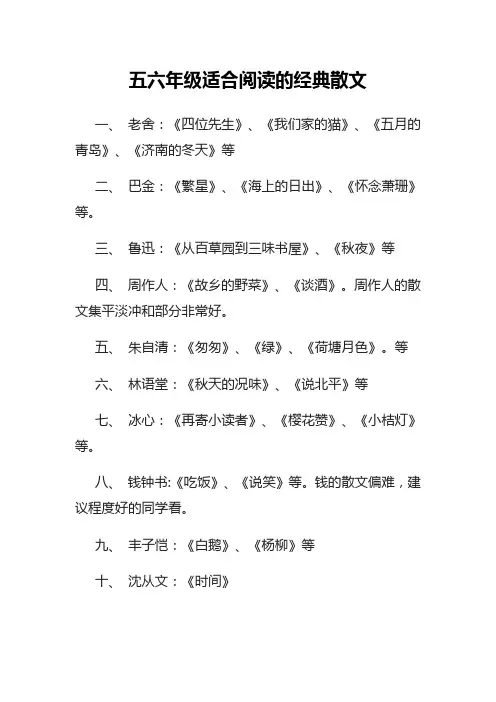 五六年级适合阅读的经典散文

一、 老舍：《四位先生》、《我们家的猫》、《五月的青岛》、《济南的冬天》等

二、 巴金：《繁星》、《海上的日出》、《怀念萧珊》等。

三、 鲁迅：《从百草园到三味书屋》、《秋夜》等

四、 周作人：《故乡的野菜》、《谈酒》。周作人的散文集平淡冲和部分非常好。

五、 朱自清：《匆匆》、《绿》、《荷塘月色》。等

六、 林语堂：《秋天的况味》、《说北平》等

七、 冰心：《再寄小读者》、《樱花赞》、《小桔灯》等。

八、 钱钟书:《吃饭》、《说笑》等。钱的散文偏难，建议程度好的同学看。

九、 丰子恺：《白鹅》、《杨柳》等

十、 沈从文：《时间》